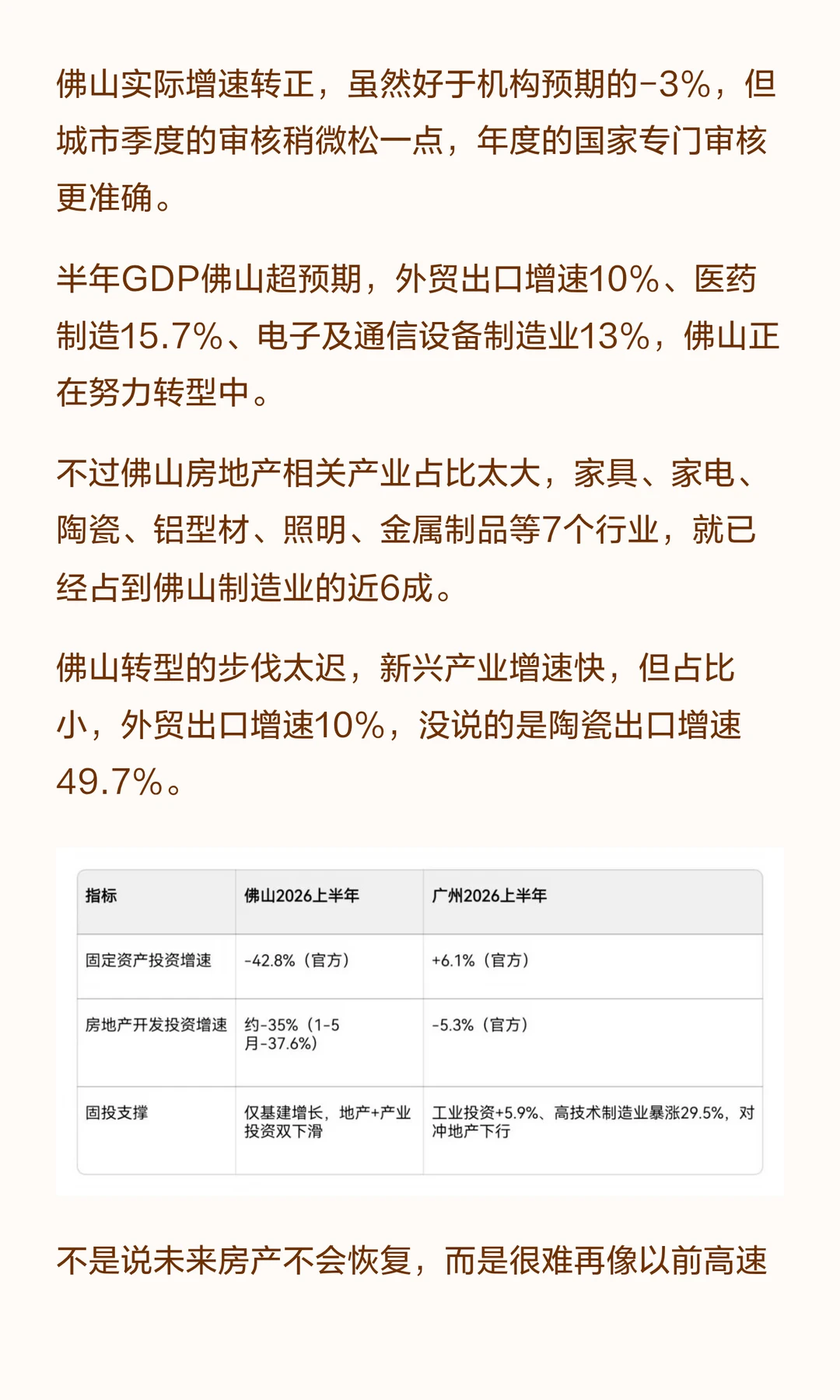 佛山实际增速转正，虽然好于机构预期的-3%，但城市季度的审核稍微松一点，年度的国家专门审核更准确。

半年GDP佛山超预期，外贸出口增速10%、医药制造15.7%、电子及通信设备制造业13%，佛山正在努力转型中。

不过佛山房地产相关产业占比太大，家具、家电、陶瓷、铝型材、照明、金属制品等7个行业，就已经占到佛山制造业的近6成。

佛山转型的步伐太迟，新兴产业增速快，但占比小，外贸出口增速10%，没说的是陶瓷出口增速49.7%。

| 指标 | 佛山2026上半年 | 广州2026上半年 |
|---|---|---|
| 固定资产投资增速 | -42.8%（官方） | +6.1%（官方） |
| 房地产开发投资增速 | 约-35%（1-5月-37.6%） | -5.3%（官方） |
| 固投支撑 | 仅基建增长，地产+产业投资双下滑 | 工业投资+5.9%、高技术制造业暴涨29.5%，对冲地产下行 |

不是说未来房产不会恢复，而是很难再像以前高速